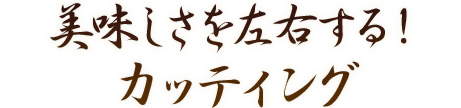 美味しさを左右する！
カッティング